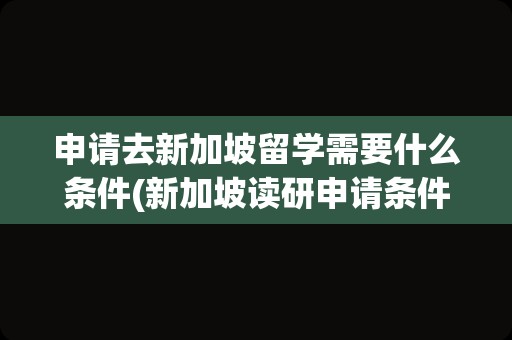 申请去新加坡留学需要什么条件(新加坡读研申请条件